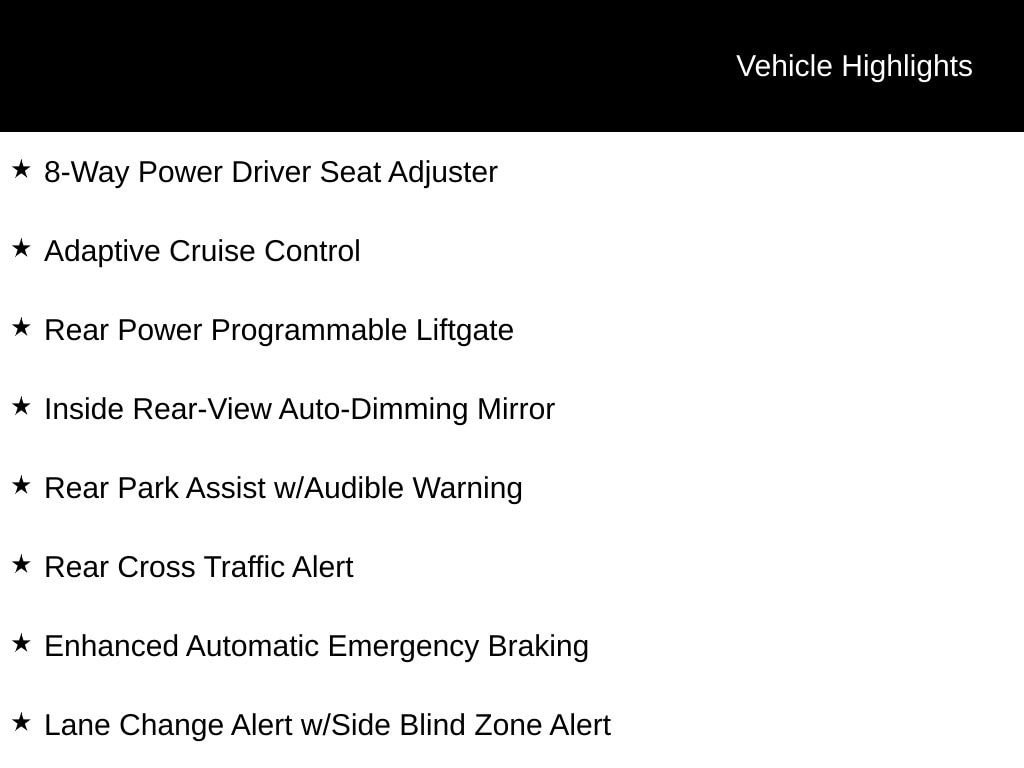 Vehicle Highlights

★ 8-Way Power Driver Seat Adjuster

★ Adaptive Cruise Control

★ Rear Power Programmable Liftgate

★ Inside Rear-View Auto-Dimming Mirror

★ Rear Park Assist w/Audible Warning

★ Rear Cross Traffic Alert

★ Enhanced Automatic Emergency Braking

★ Lane Change Alert w/Side Blind Zone Alert